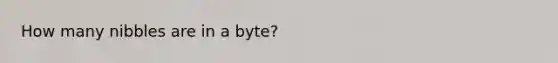 How many nibbles are in a byte?